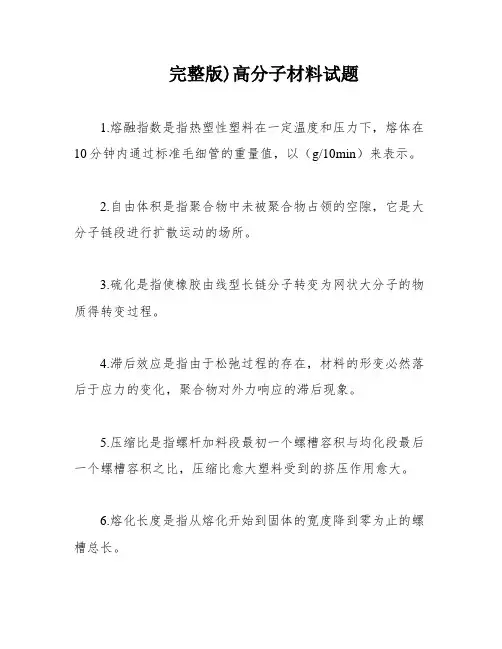 完整版)高分子材料试题

1.熔融指数是指热塑性塑料在一定温度和压力下，熔体在10分钟内通过标准毛细管的重量值，以（g/10min）来表示。

2.自由体积是指聚合物中未被聚合物占领的空隙，它是大分子链段进行扩散运动的场所。

3.硫化是指使橡胶由线型长链分子转变为网状大分子的物质得转变过程。

4.滞后效应是指由于松弛过程的存在，材料的形变必然落后于应力的变化，聚合物对外力响应的滞后现象。

5.压缩比是指螺杆加料段最初一个螺槽容积与均化段最后一个螺槽容积之比，压缩比愈大塑料受到的挤压作用愈大。

6.熔化长度是指从熔化开始到固体的宽度降到零为止的螺槽总长。